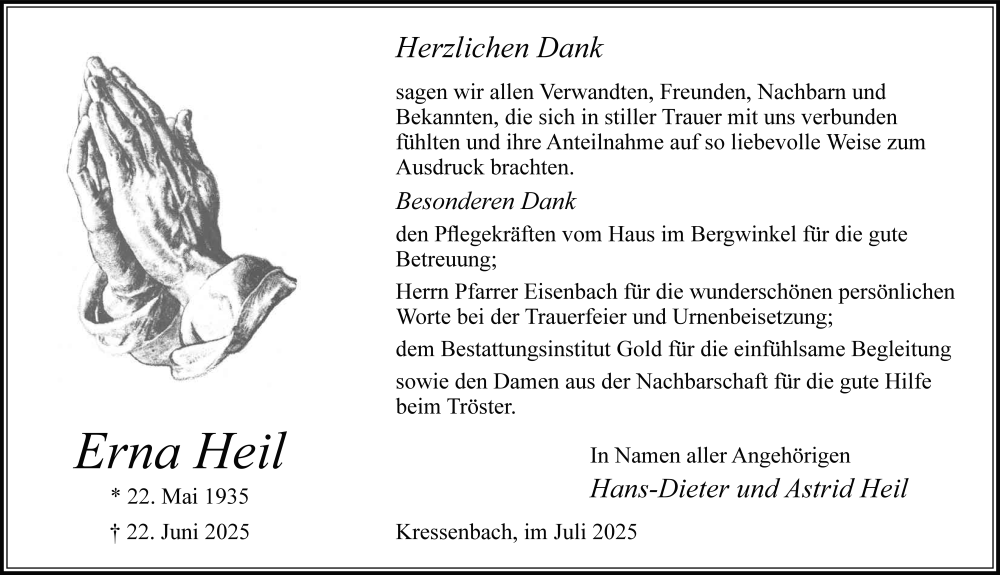 Herzlichen Dank

sagen wir allen Verwandten, Freunden, Nachbarn und Bekannten, die sich in stiller Trauer mit uns verbunden fühlten und ihre Anteilnahme auf so liebevolle Weise zum Ausdruck brachten.

Besonderen Dank

den Pflegekräften vom Haus im Bergwinkel für die gute Betreuung;

Herrn Pfarrer Eisenbach für die wunderschönen persönlichen Worte bei der Trauerfeier und Urnenbeisetzung;

dem Bestattungsinstitut Gold für die einfühlsame Begleitung

sowie den Damen aus der Nachbarschaft für die gute Hilfe beim Tröster.

Erna Heil

* 22. Mai 1935

† 22. Juni 2025

In Namen aller Angehörigen

Hans-Dieter und Astrid Heil

Kressenbach, im Juli 2025